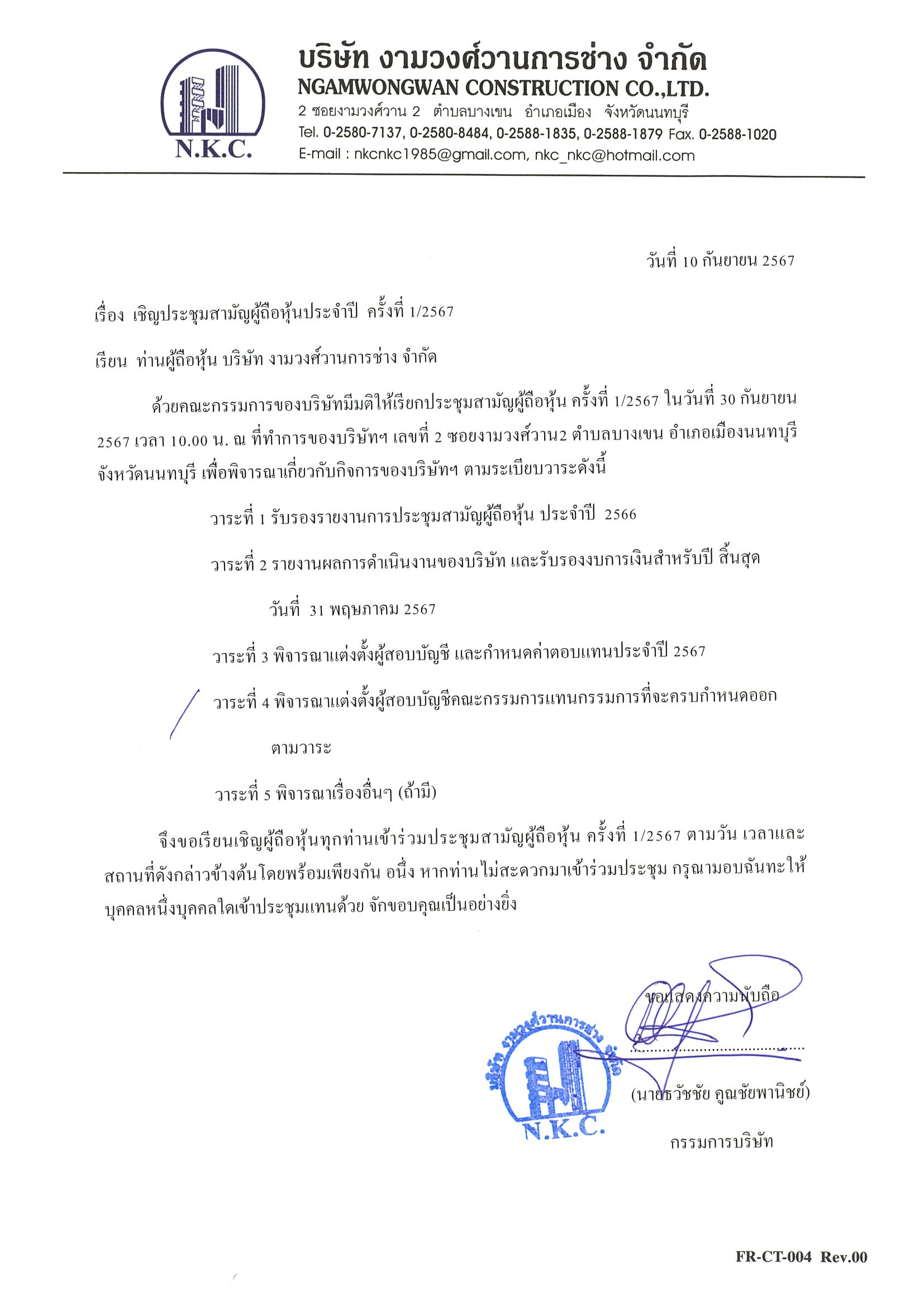 N.K.C.

บริษัท งามวงศ์วานการช่าง จำกัด
NGAMWONGWAN CONSTRUCTION CO.,LTD.
2 ซอยงามวงศ์วาน 2 ตำบลบางเขน อำเภอเมือง จังหวัดนนทบุรี
Tel. 0-2580-7137, 0-2580-8484, 0-2588-1835, 0-2588-1879 Fax. 0-2588-1020
E-mail : nkcnkc1985@gmail.com, nkc_nkc@hotmail.com

วันที่ 10 กันยายน 2567

เรื่อง เชิญประชุมสามัญผู้ถือหุ้นประจำปี ครั้งที่ 1/2567

เรียน ท่านผู้ถือหุ้น บริษัท งามวงศ์วานการช่าง จำกัด

ด้วยคณะกรรมการของบริษัทมีมติให้เรียกประชุมสามัญผู้ถือหุ้น ครั้งที่ 1/2567 ในวันที่ 30 กันยายน 2567 เวลา 10.00 น. ณ ที่ทำการของบริษัทฯ เลขที่ 2 ซอยงามวงศ์วาน2 ตำบลบางเขน อำเภอเมืองนนทบุรี จังหวัดนนทบุรี เพื่อพิจารณาเกี่ยวกับกิจการของบริษัทฯ ตามระเบียบวาระดังนี้

วาระที่ 1 รับรองรายงานการประชุมสามัญผู้ถือหุ้น ประจำปี 2566

วาระที่ 2 รายงานผลการดำเนินงานของบริษัท และรับรองงบการเงินสำหรับปี สิ้นสุด วันที่ 31 พฤษภาคม 2567

วาระที่ 3 พิจารณาแต่งตั้งผู้สอบบัญชี และกำหนดค่าตอบแทนประจำปี 2567

วาระที่ 4 พิจารณาแต่งตั้งผู้สอบบัญชีคณะกรรมการแทนกรรมการที่จะครบกำหนดออก ตามวาระ

วาระที่ 5 พิจารณาเรื่องอื่นๆ (ถ้ามี)

จึงขอเรียนเชิญผู้ถือหุ้นทุกท่านเข้าร่วมประชุมสามัญผู้ถือหุ้น ครั้งที่ 1/2567 ตามวัน เวลาและสถานที่ดังกล่าวข้างต้นโดยพร้อมเพียงกัน อนึ่ง หากท่านไม่สะดวกมาเข้าร่วมประชุม กรุณามอบฉันทะให้บุคคลหนึ่งบุคคลใดเข้าประชุมแทนด้วย จักขอบคุณเป็นอย่างยิ่ง

ขอแสดงความนับถือ

บริษัท งามวงศ์วานการช่าง จำกัด
N.K.C.

(นายธวัชชัย คูณชัยพานิชย์)
กรรมการบริษัท

FR-CT-004 Rev.00